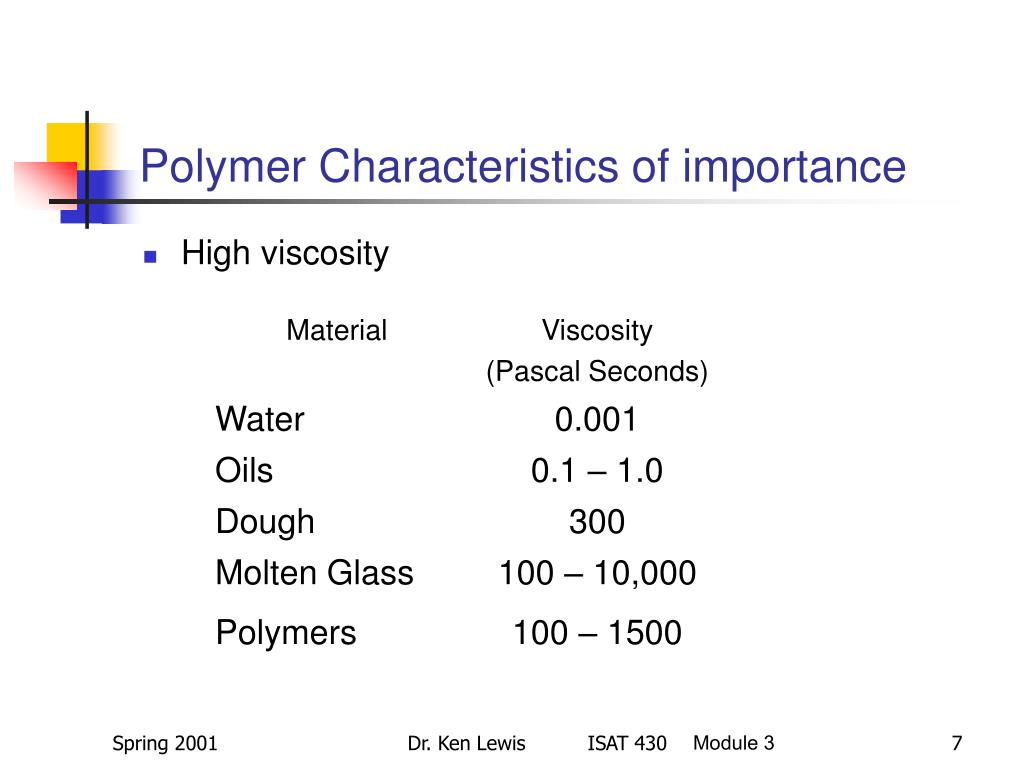 Polymer Characteristics of importance

High viscosity

| Material | Viscosity (Pascal Seconds) |
|---|---|
| Water | 0.001 |
| Oils | 0.1 – 1.0 |
| Dough | 300 |
| Molten Glass | 100 – 10,000 |
| Polymers | 100 – 1500 |

Spring 2001    Dr. Ken Lewis    ISAT 430    Module 3    7